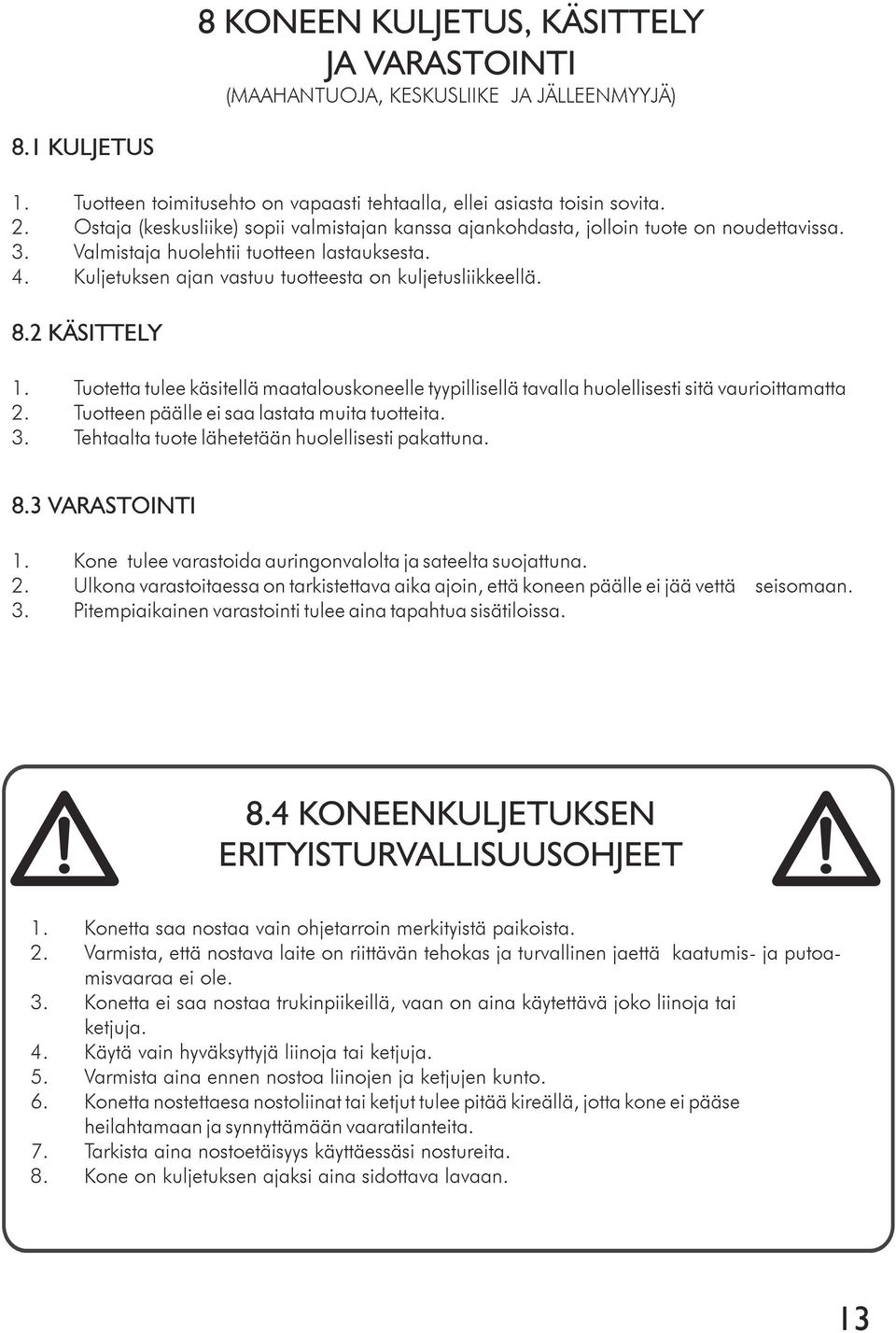 8 KONEEN KULJETUS, KÄSITTELY JA VARASTOINTI
(MAAHANTUOJA, KESKUSLIIKE JA JÄLLEENMYYJÄ)

8.1 KULJETUS

1. Tuotteen toimitusehto on vapaasti tehtaalla, ellei asiasta toisin sovita.
2. Ostaja (keskusliike) sopii valmistajan kanssa ajankohdasta, jolloin tuote on noudettavissa.
3. Valmistaja huolehtii tuotteen lastauksesta.
4. Kuljetuksen ajan vastuu tuotteesta on kuljetusliikkeellä.

8.2 KÄSITTELY

1. Tuotetta tulee käsitellä maatalouskoneelle tyypillisellä tavalla huolellisesti sitä vaurioittamatta
2. Tuotteen päälle ei saa lastata muita tuotteita.
3. Tehtaalta tuote lähetetään huolellisesti pakattuna.

8.3 VARASTOINTI

1. Kone tulee varastoida auringonvalolta ja sateelta suojattuna.
2. Ulkona varastoitaessa on tarkistettava aika ajoin, että koneen päälle ei jää vettä seisomaan.
3. Pitempiaikainen varastointi tulee aina tapahtua sisätiloissa.

8.4 KONEENKULJETUKSEN ERITYISTURVALLISUUSOHJEET

1. Konetta saa nostaa vain ohjetarroin merkityistä paikoista.
2. Varmista, että nostava laite on riittävän tehokas ja turvallinen jaettä kaatumis- ja putoamisvaaraa ei ole.
3. Konetta ei saa nostaa trukinpiikeillä, vaan on aina käytettävä joko liinoja tai ketjuja.
4. Käytä vain hyväksyttyjä liinoja tai ketjuja.
5. Varmista aina ennen nostoa liinojen ja ketjujen kunto.
6. Konetta nostettaesa nostoliinat tai ketjut tulee pitää kireällä, jotta kone ei pääse heilahtamaan ja synnyttämään vaaratilanteita.
7. Tarkista aina nostoetäisyys käyttäessäsi nostureita.
8. Kone on kuljetuksen ajaksi aina sidottava lavaan.

13